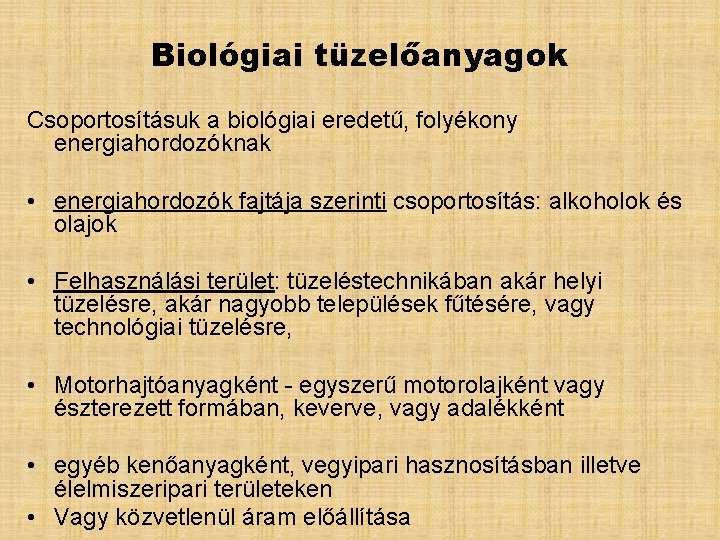 Biológiai tüzelőanyagok

Csoportosításuk a biológiai eredetű, folyékony energiahordozóknak

• energiahordozók fajtája szerinti csoportosítás: alkoholok és olajok

• Felhasználási terület: tüzeléstechnikában akár helyi tüzelésre, akár nagyobb települések fűtésére, vagy technológiai tüzelésre,

• Motorhajtóanyagként - egyszerű motorolajként vagy észterezett formában, keverve, vagy adalékként

• egyéb kenőanyagként, vegyipari hasznosításban illetve élelmiszeripari területeken
• Vagy közvetlenül áram előállítása